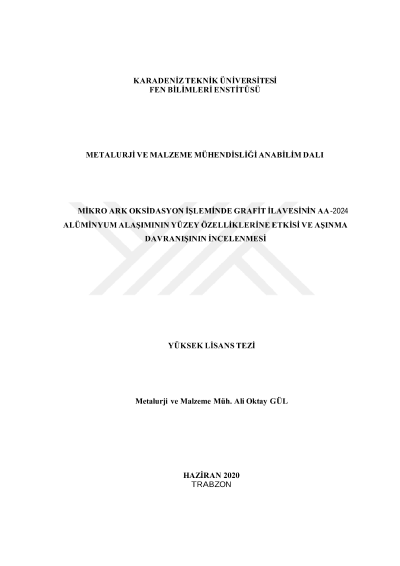 KARADENİZ TEKNİK ÜNİVERSİTESİ
FEN BİLİMLERİ ENSTİTÜSÜ

METALURJİ VE MALZEME MÜHENDİSLİĞİ ANABİLİM DALI

MİKRO ARK OKSİDASYON İŞLEMİNDE GRAFİT İLAVESİNİN AA-2024 ALÜMİNYUM ALAŞIMININ YÜZEY ÖZELLİKLERİNE ETKİSİ VE AŞINMA DAVRANIŞININ İNCELENMESİ

YÜKSEK LİSANS TEZİ

Metalurji ve Malzeme Müh. Ali Oktay GÜL

HAZİRAN 2020
TRABZON